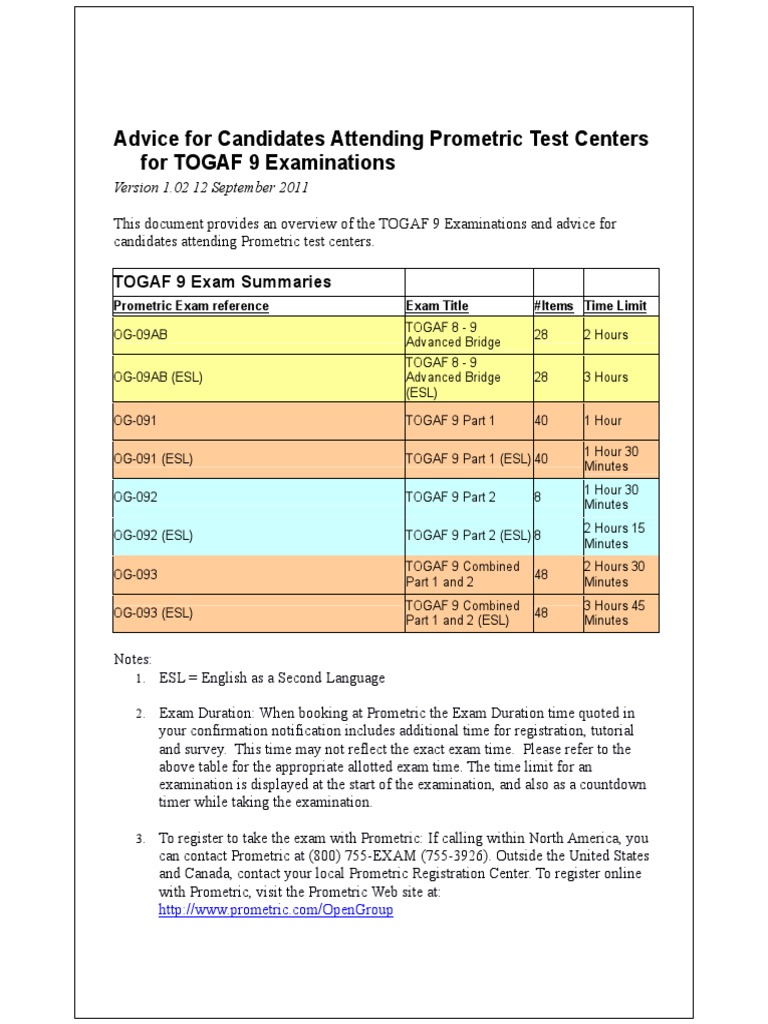 Advice for Candidates Attending Prometric Test Centers for TOGAF 9 Examinations

Version 1.02 12 September 2011

This document provides an overview of the TOGAF 9 Examinations and advice for candidates attending Prometric test centers.

| TOGAF 9 Exam Summaries | | | |
|---|---|---|---|
| Prometric Exam reference | Exam Title | #Items | Time Limit |
| OG-09AB | TOGAF 8 - 9 Advanced Bridge | 28 | 2 Hours |
| OG-09AB (ESL) | TOGAF 8 - 9 Advanced Bridge (ESL) | 28 | 3 Hours |
| OG-091 | TOGAF 9 Part 1 | 40 | 1 Hour |
| OG-091 (ESL) | TOGAF 9 Part 1 (ESL) | 40 | 1 Hour 30 Minutes |
| OG-092 | TOGAF 9 Part 2 | 8 | 1 Hour 30 Minutes |
| OG-092 (ESL) | TOGAF 9 Part 2 (ESL) | 8 | 2 Hours 15 Minutes |
| OG-093 | TOGAF 9 Combined Part 1 and 2 | 48 | 2 Hours 30 Minutes |
| OG-093 (ESL) | TOGAF 9 Combined Part 1 and 2 (ESL) | 48 | 3 Hours 45 Minutes |

Notes:
1. ESL = English as a Second Language

2. Exam Duration: When booking at Prometric the Exam Duration time quoted in your confirmation notification includes additional time for registration, tutorial and survey. This time may not reflect the exact exam time. Please refer to the above table for the appropriate allotted exam time. The time limit for an examination is displayed at the start of the examination, and also as a countdown timer while taking the examination.

3. To register to take the exam with Prometric: If calling within North America, you can contact Prometric at (800) 755-EXAM (755-3926). Outside the United States and Canada, contact your local Prometric Registration Center. To register online with Prometric, visit the Prometric Web site at: http://www.prometric.com/OpenGroup